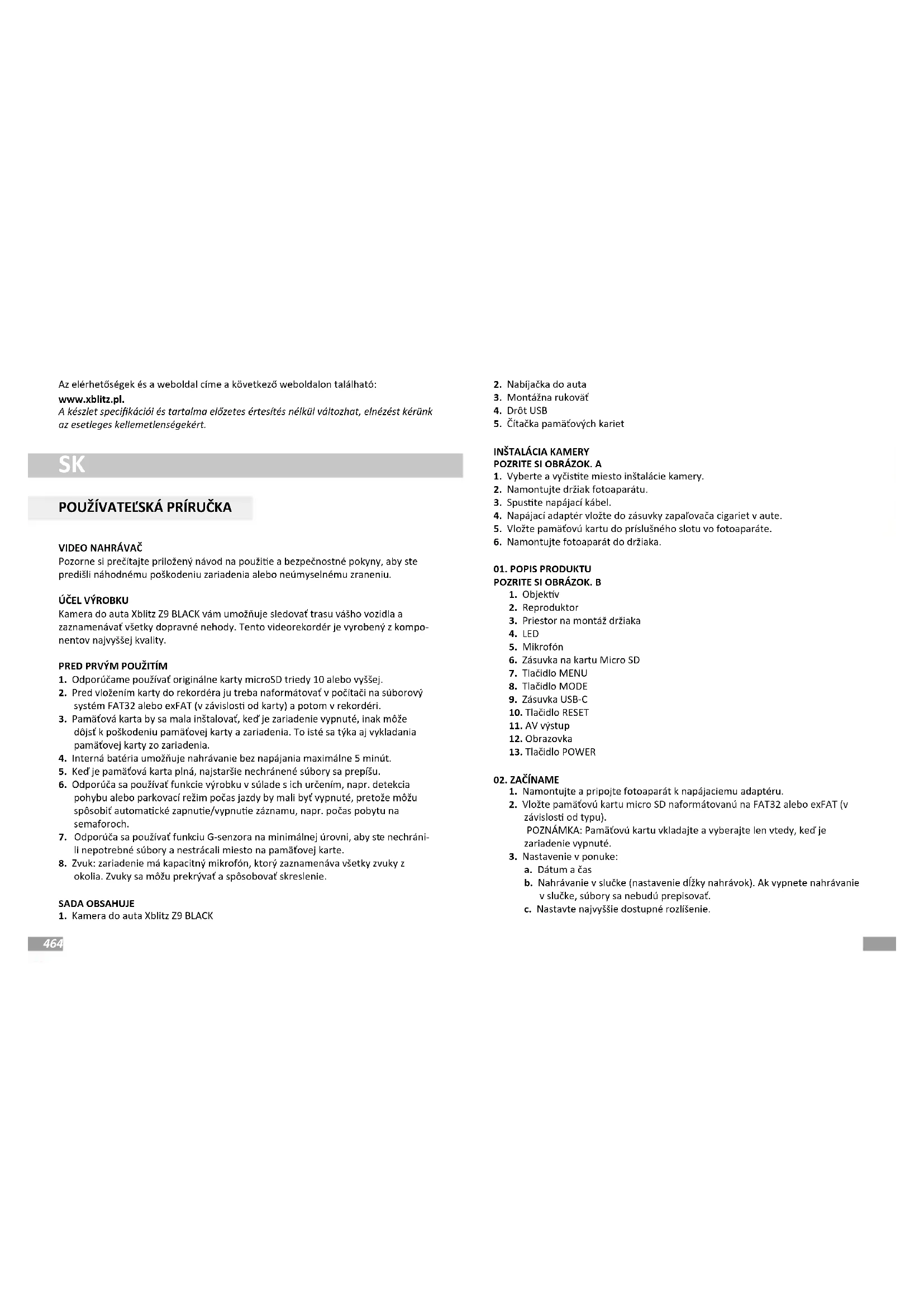 Az elérhetőségek és a weboldal címe a következő weboldalon található:
www.xblitz.pl.
A készlet specifikációi és tartalma előzetes értesítés nélkül változhat, elnézést kérünk az esetleges kellemetlenségekért.

SK

POUŽÍVATEĽSKÁ PRÍRUČKA

VIDEO NAHRÁVAČ
Pozorne si prečítajte priložený návod na použitie a bezpečnostné pokyny, aby ste predišli náhodnému poškodeniu zariadenia alebo neúmyselnému zraneniu.

ÚČEL VÝROBKU
Kamera do auta Xblitz Z9 BLACK vám umožňuje sledovať trasu vášho vozidla a zaznamenávať všetky dopravné nehody. Tento videorekordér je vyrobený z komponentov najvyššej kvality.

PRED PRVÝM POUŽITÍM
1. Odporúčame používať originálne karty microSD triedy 10 alebo vyššej.
2. Pred vložením karty do rekordéra ju treba naformátovať v počítači na súborový systém FAT32 alebo exFAT (v závislosti od karty) a potom v rekordéri.
3. Pamäťová karta by sa mala inštalovať, keď je zariadenie vypnuté, inak môže dôjsť k poškodeniu pamäťovej karty a zariadenia. To isté sa týka aj vykladania pamäťovej karty zo zariadenia.
4. Interná batéria umožňuje nahrávanie bez napájania maximálne 5 minút.
5. Keď je pamäťová karta plná, najstaršie nechránené súbory sa prepíšu.
6. Odporúča sa používať funkcie výrobku v súlade s ich určením, napr. detekcia pohybu alebo parkovací režim počas jazdy by mali byť vypnuté, pretože môžu spôsobiť automatické zapnutie/vypnutie záznamu, napr. počas pobytu na semaforoch.
7. Odporúča sa používať funkciu G-senzora na minimálnej úrovni, aby ste nechránili nepotrebné súbory a nestrácali miesto na pamäťovej karte.
8. Zvuk: zariadenie má kapacitný mikrofón, ktorý zaznamenáva všetky zvuky z okolia. Zvuky sa môžu prekrývať a spôsobovať skreslenie.

SADA OBSAHUJE
1. Kamera do auta Xblitz Z9 BLACK

464

2. Nabíjačka do auta
3. Montážna rukoväť
4. Drôt USB
5. Čítačka pamäťových kariet

INŠTALÁCIA KAMERY
POZRITE SI OBRÁZOK. A
1. Vyberte a vyčistite miesto inštalácie kamery.
2. Namontujte držiak fotoaparátu.
3. Spustite napájací kábel.
4. Napájací adaptér vložte do zásuvky zapaľovača cigariet v aute.
5. Vložte pamäťovú kartu do príslušného slotu vo fotoaparáte.
6. Namontujte fotoaparát do držiaka.

01. POPIS PRODUKTU
POZRITE SI OBRÁZOK. B
1. Objektív
2. Reproduktor
3. Priestor na montáž držiaka
4. LED
5. Mikrofón
6. Zásuvka na kartu Micro SD
7. Tlačidlo MENU
8. Tlačidlo MODE
9. Zásuvka USB-C
10. Tlačidlo RESET
11. AV výstup
12. Obrazovka
13. Tlačidlo POWER

02. ZAČÍNAME
1. Namontujte a pripojte fotoaparát k napájaciemu adaptéru.
2. Vložte pamäťovú kartu micro SD naformátovanú na FAT32 alebo exFAT (v závislosti od typu).
POZNÁMKA: Pamäťovú kartu vkladajte a vyberajte len vtedy, keď je zariadenie vypnuté.
3. Nastavenie v ponuke:
a. Dátum a čas
b. Nahrávanie v slučke (nastavenie dĺžky nahrávok). Ak vypnete nahrávanie v slučke, súbory sa nebudú prepisovať.
c. Nastavte najvyššie dostupné rozlíšenie.